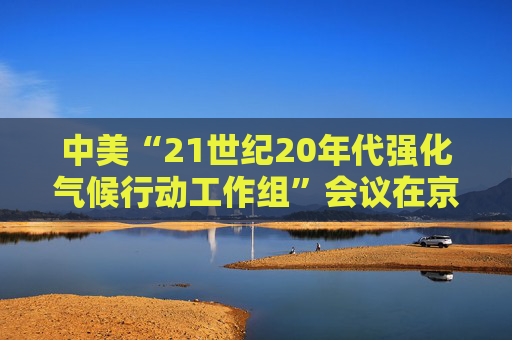 中美“21世纪20年代强化气候行动工作组”会议在京